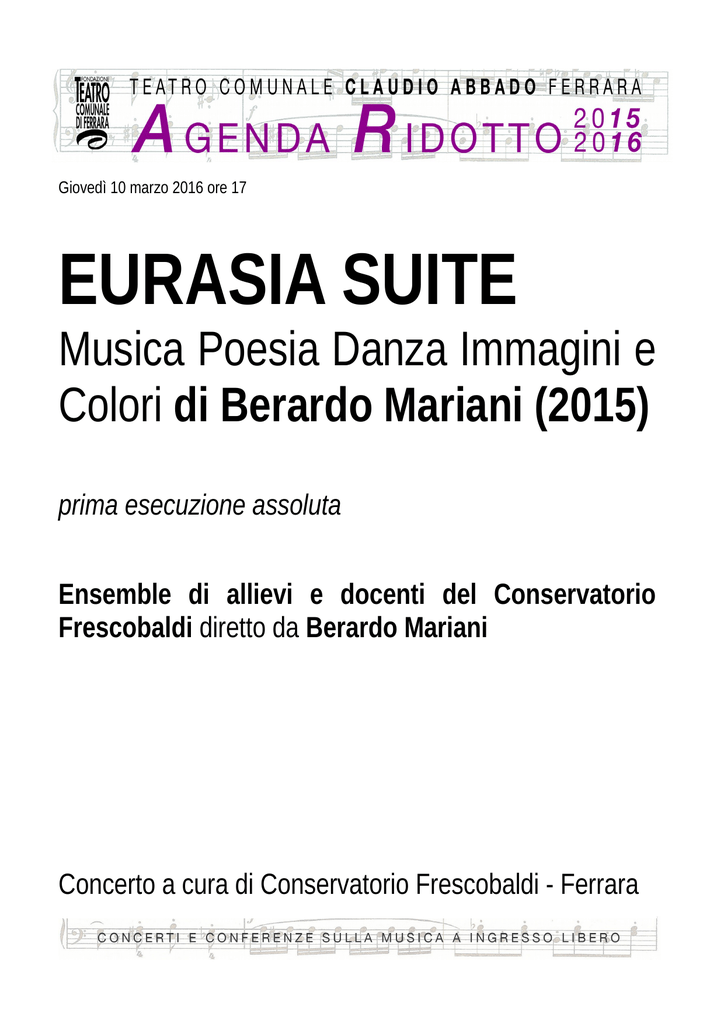 FONDAZIONE TEATRO COMUNALE DI FERRARA

TEATRO COMUNALE CLAUDIO ABBADO FERRARA

AGENDA RIDOTTO 2015 2016

Giovedì 10 marzo 2016 ore 17

EURASIA SUITE

Musica Poesia Danza Immagini e Colori di Berardo Mariani (2015)

prima esecuzione assoluta

Ensemble di allievi e docenti del Conservatorio Frescobaldi diretto da Berardo Mariani

Concerto a cura di Conservatorio Frescobaldi - Ferrara

CONCERTI E CONFERENZE SULLA MUSICA A INGRESSO LIBERO